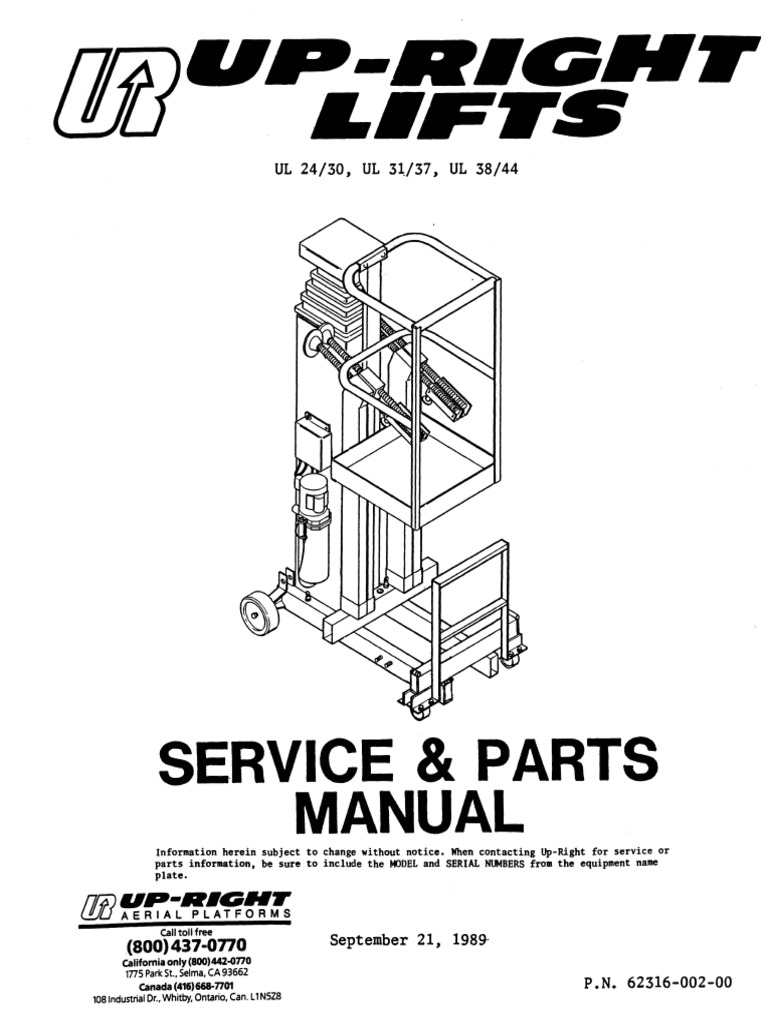 UR UP-RIGHT LIFTS

UL 24/30, UL 31/37, UL 38/44

SERVICE & PARTS MANUAL

Information herein subject to change without notice. When contacting Up-Right for service or parts information, be sure to include the MODEL and SERIAL NUMBERS from the equipment name plate.

UR UP-RIGHT
AERIAL PLATFORMS
Call toll free
(800) 437-0770
California only (800) 442-0770
1775 Park St., Selma, CA 93662
Canada (416) 668-7701
108 Industrial Dr., Whitby, Ontario, Can. L1N5Z8

September 21, 1989

P.N. 62316-002-00